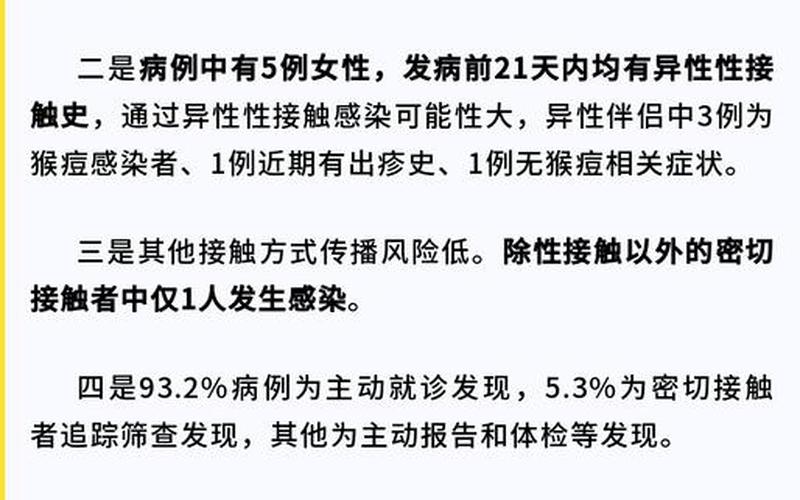 二是病例中有5例女性，发病前21天内均有异性性接触史，通过异性性接触感染可能性大，异性伴侣中3例为猴痘感染者、1例近期有出疹史、1例无猴痘相关症状。

三是其他接触方式传播风险低。除性接触以外的密切接触者中仅1人发生感染。

四是93.2%病例为主动就诊发现，5.3%为密切接触者追踪筛查发现，其他为主动报告和体检等发现。